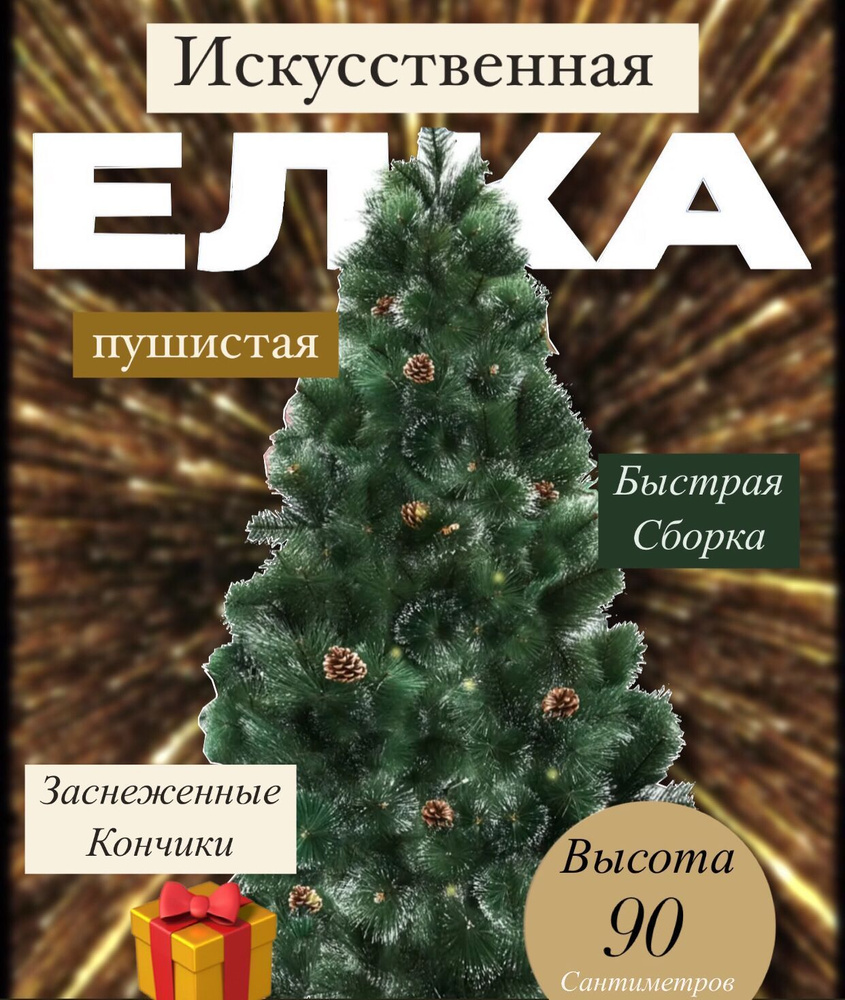 Искусственная

ЕЛКА

пушистая

Быстрая Сборка

Заснеженные Кончики

Высота 90 Сантиметров